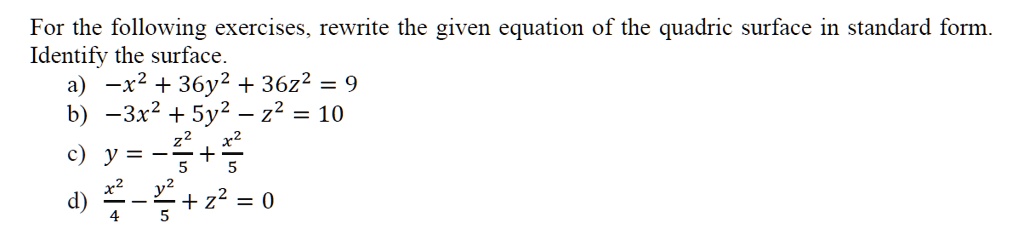 For the following exercises, rewrite the given equation of the quadric surface in standard form. Identify the surface.

a) $-x^2 + 36y^2 + 36z^2 = 9$

b) $-3x^2 + 5y^2 - z^2 = 10$

c) $y = -\frac{z^2}{5} + \frac{x^2}{5}$

d) $\frac{x^2}{4} - \frac{y^2}{5} + z^2 = 0$